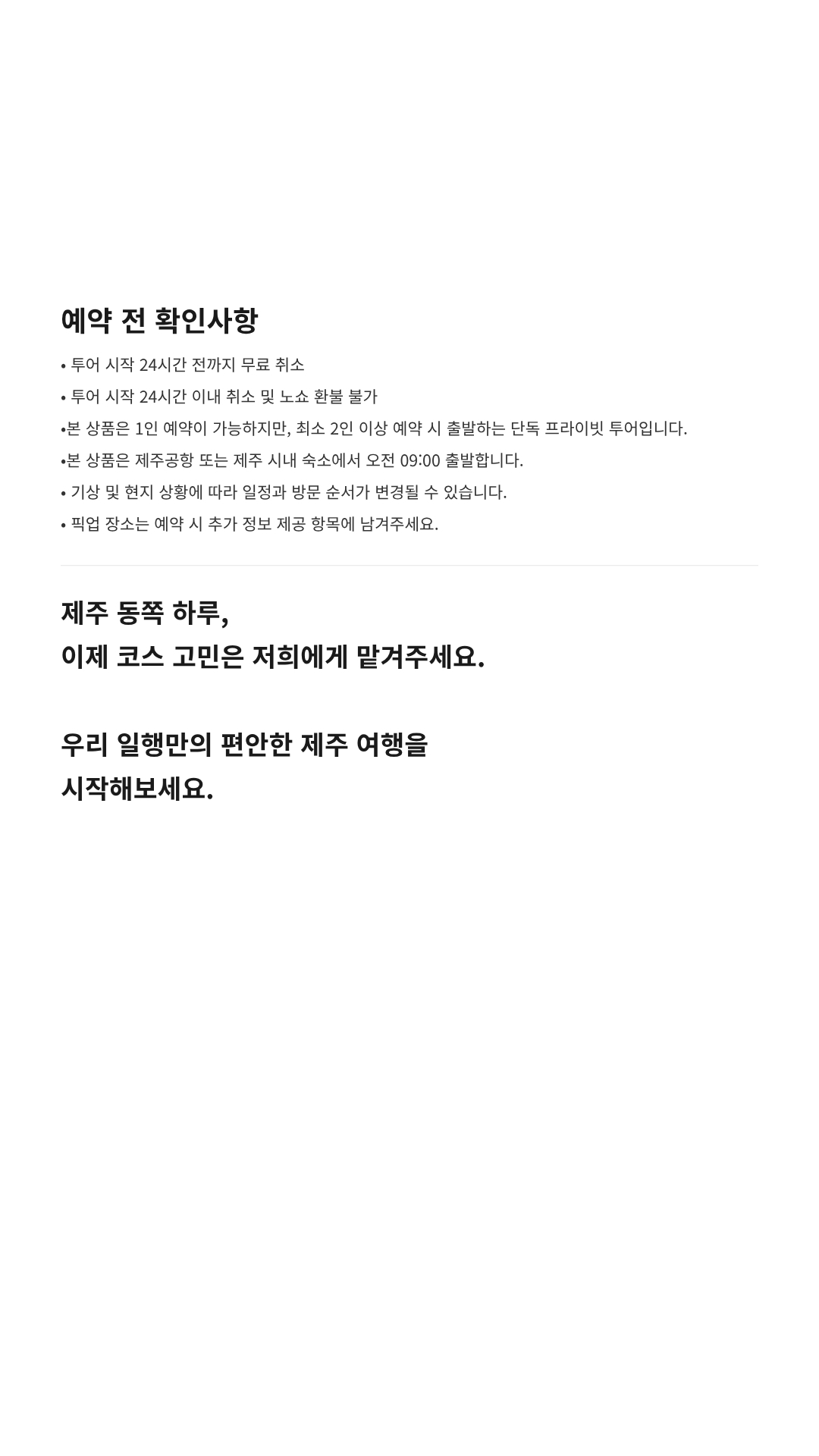 예약 전 확인사항

• 투어 시작 24시간 전까지 무료 취소
• 투어 시작 24시간 이내 취소 및 노쇼 환불 불가
• 본 상품은 1인 예약이 가능하지만, 최소 2인 이상 예약 시 출발하는 단독 프라이빗 투어입니다.
• 본 상품은 제주공항 또는 제주 시내 숙소에서 오전 09:00 출발합니다.
• 기상 및 현지 상황에 따라 일정과 방문 순서가 변경될 수 있습니다.
• 픽업 장소는 예약 시 추가 정보 제공 항목에 남겨주세요.

제주 동쪽 하루,
이제 코스 고민은 저희에게 맡겨주세요.

우리 일행만의 편안한 제주 여행을
시작해보세요.